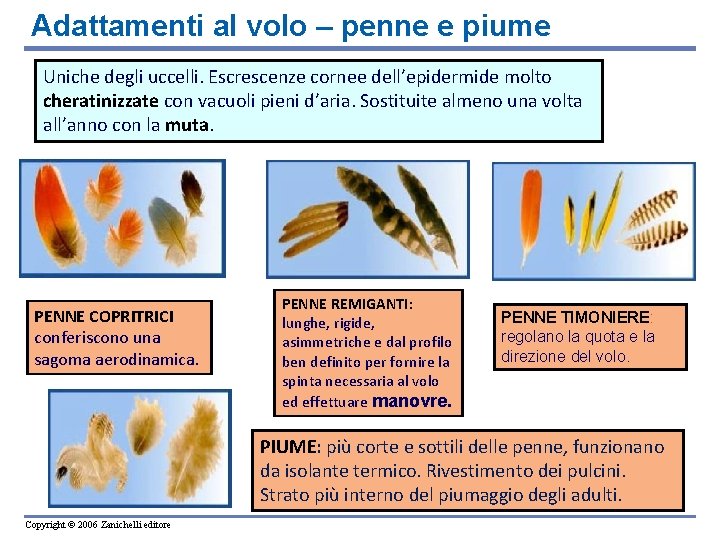 Adattamenti al volo – penne e piume

Uniche degli uccelli. Escrescenze cornee dell'epidermide molto cheratinizzate con vacuoli pieni d'aria. Sostituite almeno una volta all'anno con la muta.

PENNE COPRITRICI conferiscono una sagoma aerodinamica.

PENNE REMIGANTI: lunghe, rigide, asimmetriche e dal profilo ben definito per fornire la spinta necessaria al volo ed effettuare manovre.

PENNE TIMONIERE: regolano la quota e la direzione del volo.

PIUME: più corte e sottili delle penne, funzionano da isolante termico. Rivestimento dei pulcini. Strato più interno del piumaggio degli adulti.

Copyright © 2006 Zanichelli editore